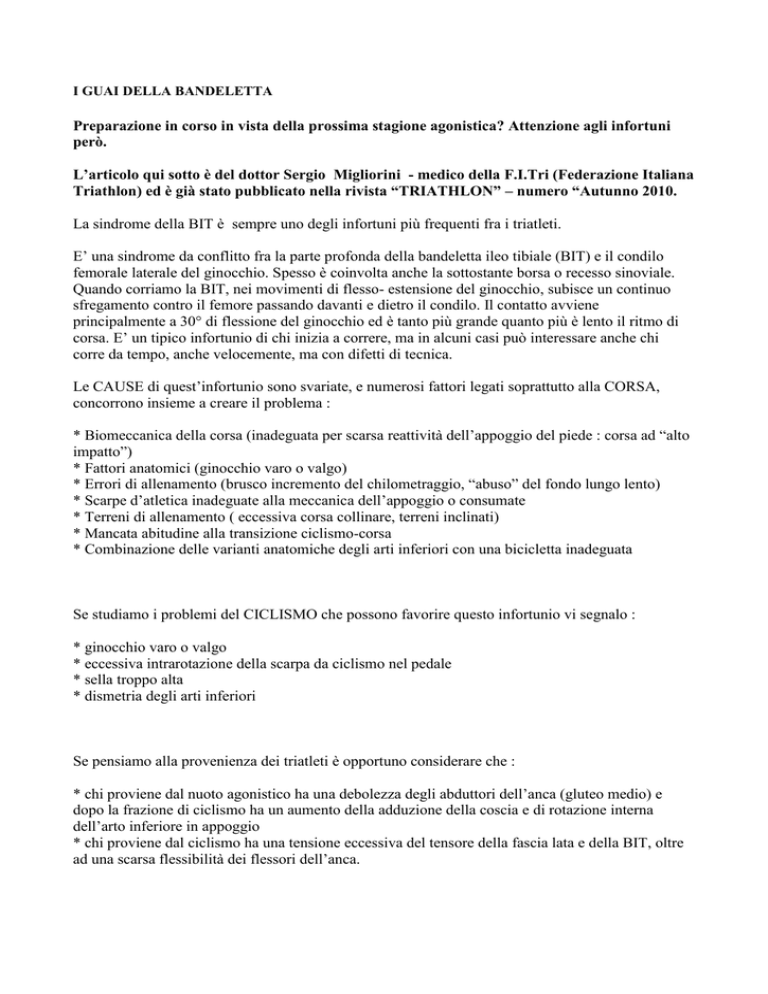 I GUAI DELLA BANDELETTA

Preparazione in corso in vista della prossima stagione agonistica? Attenzione agli infortuni però.

L'articolo qui sotto è del dottor Sergio Migliorini - medico della F.I.Tri (Federazione Italiana Triathlon) ed è già stato pubblicato nella rivista "TRIATHLON" – numero "Autunno 2010.

La sindrome della BIT è sempre uno degli infortuni più frequenti fra i triatleti.

E' una sindrome da conflitto fra la parte profonda della bandeletta ileo tibiale (BIT) e il condilo femorale laterale del ginocchio. Spesso è coinvolta anche la sottostante borsa o recesso sinoviale. Quando corriamo la BIT, nei movimenti di flesso- estensione del ginocchio, subisce un continuo sfregamento contro il femore passando davanti e dietro il condilo. Il contatto avviene principalmente a 30° di flessione del ginocchio ed è tanto più grande quanto più è lento il ritmo di corsa. E' un tipico infortunio di chi inizia a correre, ma in alcuni casi può interessare anche chi corre da tempo, anche velocemente, ma con difetti di tecnica.

Le CAUSE di quest'infortunio sono svariate, e numerosi fattori legati soprattutto alla CORSA, concorrono insieme a creare il problema :

* Biomeccanica della corsa (inadeguata per scarsa reattività dell'appoggio del piede : corsa ad "alto impatto")
* Fattori anatomici (ginocchio varo o valgo)
* Errori di allenamento (brusco incremento del chilometraggio, "abuso" del fondo lungo lento)
* Scarpe d'atletica inadeguate alla meccanica dell'appoggio o consumate
* Terreni di allenamento ( eccessiva corsa collinare, terreni inclinati)
* Mancata abitudine alla transizione ciclismo-corsa
* Combinazione delle varianti anatomiche degli arti inferiori con una bicicletta inadeguata

Se studiamo i problemi del CICLISMO che possono favorire questo infortunio vi segnalo :

* ginocchio varo o valgo
* eccessiva intrarotazione della scarpa da ciclismo nel pedale
* sella troppo alta
* dismetria degli arti inferiori

Se pensiamo alla provenienza dei triatleti è opportuno considerare che :

* chi proviene dal nuoto agonistico ha una debolezza degli abduttori dell'anca (gluteo medio) e dopo la frazione di ciclismo ha un aumento della adduzione della coscia e di rotazione interna dell'arto inferiore in appoggio
* chi proviene dal ciclismo ha una tensione eccessiva del tensore della fascia lata e della BIT, oltre ad una scarsa flessibilità dei flessori dell'anca.